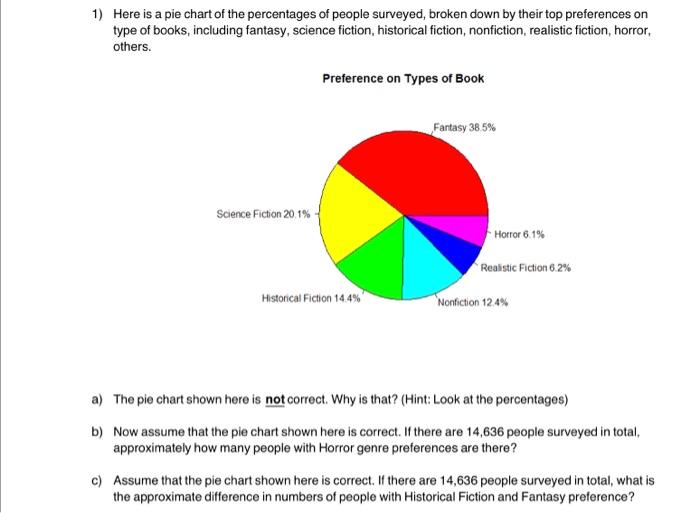 1) Here is a pie chart of the percentages of people surveyed, broken down by their top preferences on type of books, including fantasy, science fiction, historical fiction, nonfiction, realistic fiction, horror, others.

Preference on Types of Book

Fantasy 38.5%

Science Fiction 20.1%

Horror 6.1%

Realistic Fiction 6.2%

Historical Fiction 14.4%

Nonfiction 12.4%

a) The pie chart shown here is not correct. Why is that? (Hint: Look at the percentages)

b) Now assume that the pie chart shown here is correct. If there are 14,636 people surveyed in total, approximately how many people with Horror genre preferences are there?

c) Assume that the pie chart shown here is correct. If there are 14,636 people surveyed in total, what is the approximate difference in numbers of people with Historical Fiction and Fantasy preference?